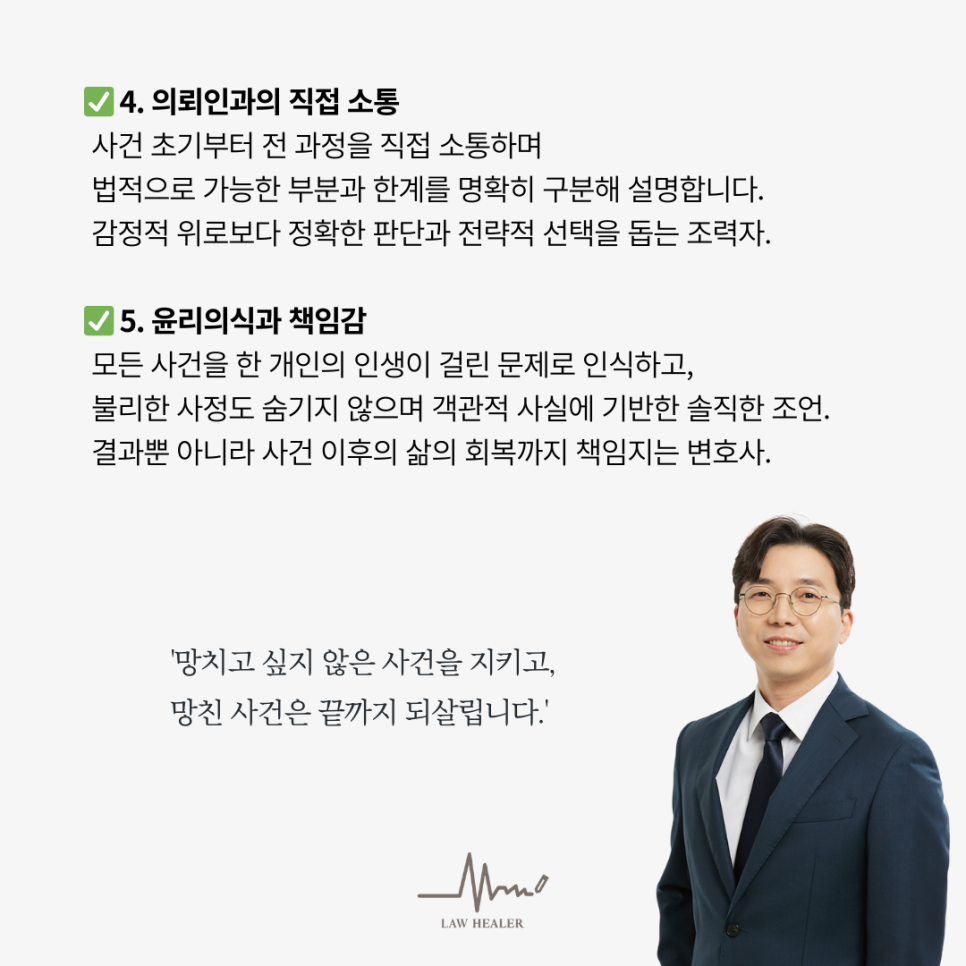 ☑ 4. 의뢰인과의 직접 소통

사건 초기부터 전 과정을 직접 소통하며
법적으로 가능한 부분과 한계를 명확히 구분해 설명합니다.
감정적 위로보다 정확한 판단과 전략적 선택을 돕는 조력자.

☑ 5. 윤리의식과 책임감

모든 사건을 한 개인의 인생이 걸린 문제로 인식하고,
불리한 사정도 숨기지 않으며 객관적 사실에 기반한 솔직한 조언.
결과뿐 아니라 사건 이후의 삶의 회복까지 책임지는 변호사.

'망치고 싶지 않은 사건을 지키고,
망친 사건은 끝까지 되살립니다.'

LAW HEALER